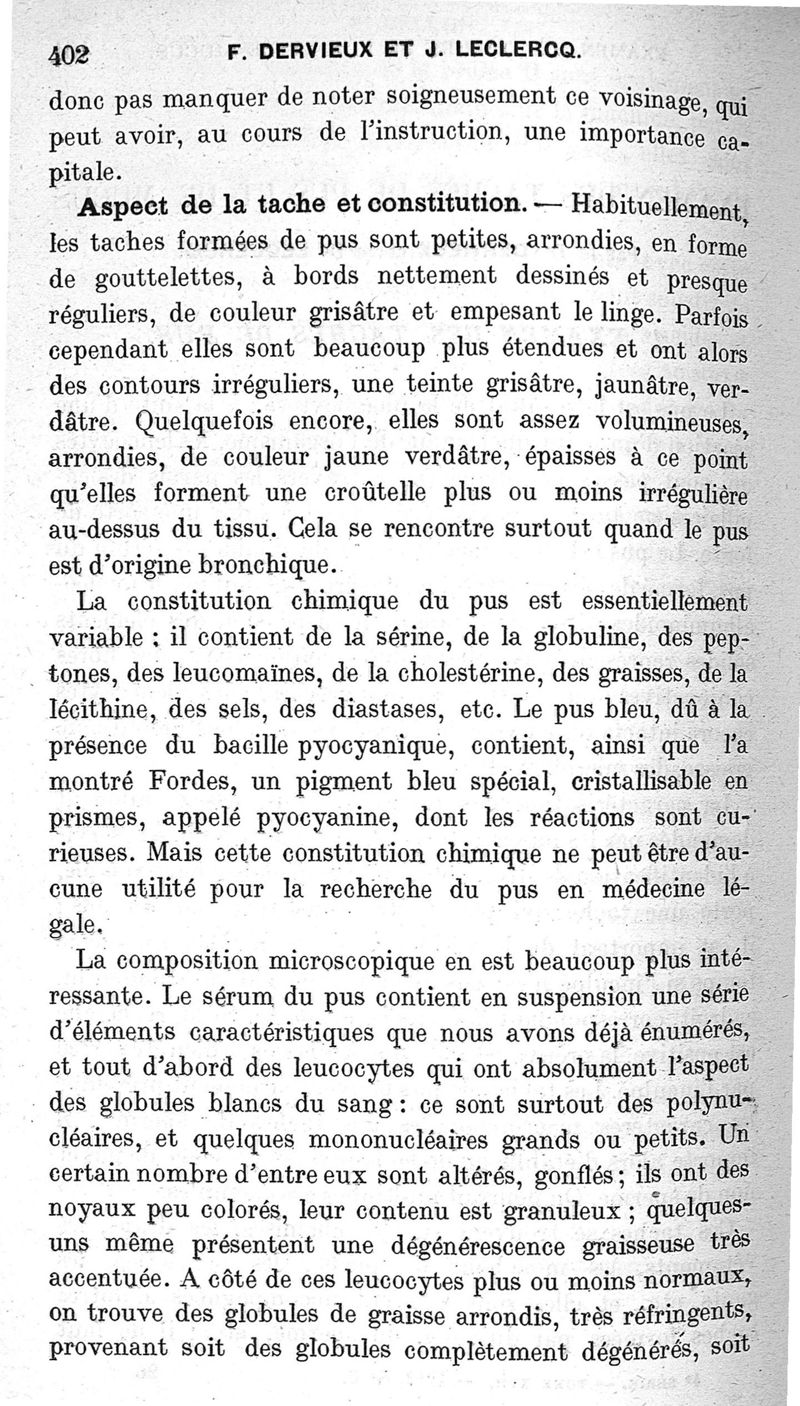 402 F. DERVIEUX ET J. LECLERCQ.

donc pas manquer de noter soigneusement ce voisinage, qui peut avoir, au cours de l'instruction, une importance capitale.

Aspect de la tache et constitution. — Habituellement, les taches formées de pus sont petites, arrondies, en forme de gouttelettes, à bords nettement dessinés et presque réguliers, de couleur grisâtre et empesant le linge. Parfois cependant elles sont beaucoup plus étendues et ont alors des contours irréguliers, une teinte grisâtre, jaunâtre, verdâtre. Quelquefois encore, elles sont assez volumineuses, arrondies, de couleur jaune verdâtre, épaisses à ce point qu'elles forment une croûtelle plus ou moins irrégulière au-dessus du tissu. Cela se rencontre surtout quand le pus est d'origine bronchique.

La constitution chimique du pus est essentiellement variable : il contient de la sérine, de la globuline, des peptones, des leucomaïnes, de la cholestérine, des graisses, de la lécithine, des sels, des diastases, etc. Le pus bleu, dû à la présence du bacille pyocyanique, contient, ainsi que l'a montré Fordes, un pigment bleu spécial, cristallisable en prismes, appelé pyocyanine, dont les réactions sont curieuses. Mais cette constitution chimique ne peut être d'aucune utilité pour la recherche du pus en médecine légale.

La composition microscopique en est beaucoup plus intéressante. Le sérum du pus contient en suspension une série d'éléments caractéristiques que nous avons déjà énumérés, et tout d'abord des leucocytes qui ont absolument l'aspect des globules blancs du sang : ce sont surtout des polynucléaires, et quelques mononucléaires grands ou petits. Un certain nombre d'entre eux sont altérés, gonflés ; ils ont des noyaux peu colorés, leur contenu est granuleux ; quelques-uns même présentent une dégénérescence graisseuse très accentuée. A côté de ces leucocytes plus ou moins normaux, on trouve des globules de graisse arrondis, très réfringents, provenant soit des globules complètement dégénérés, soit